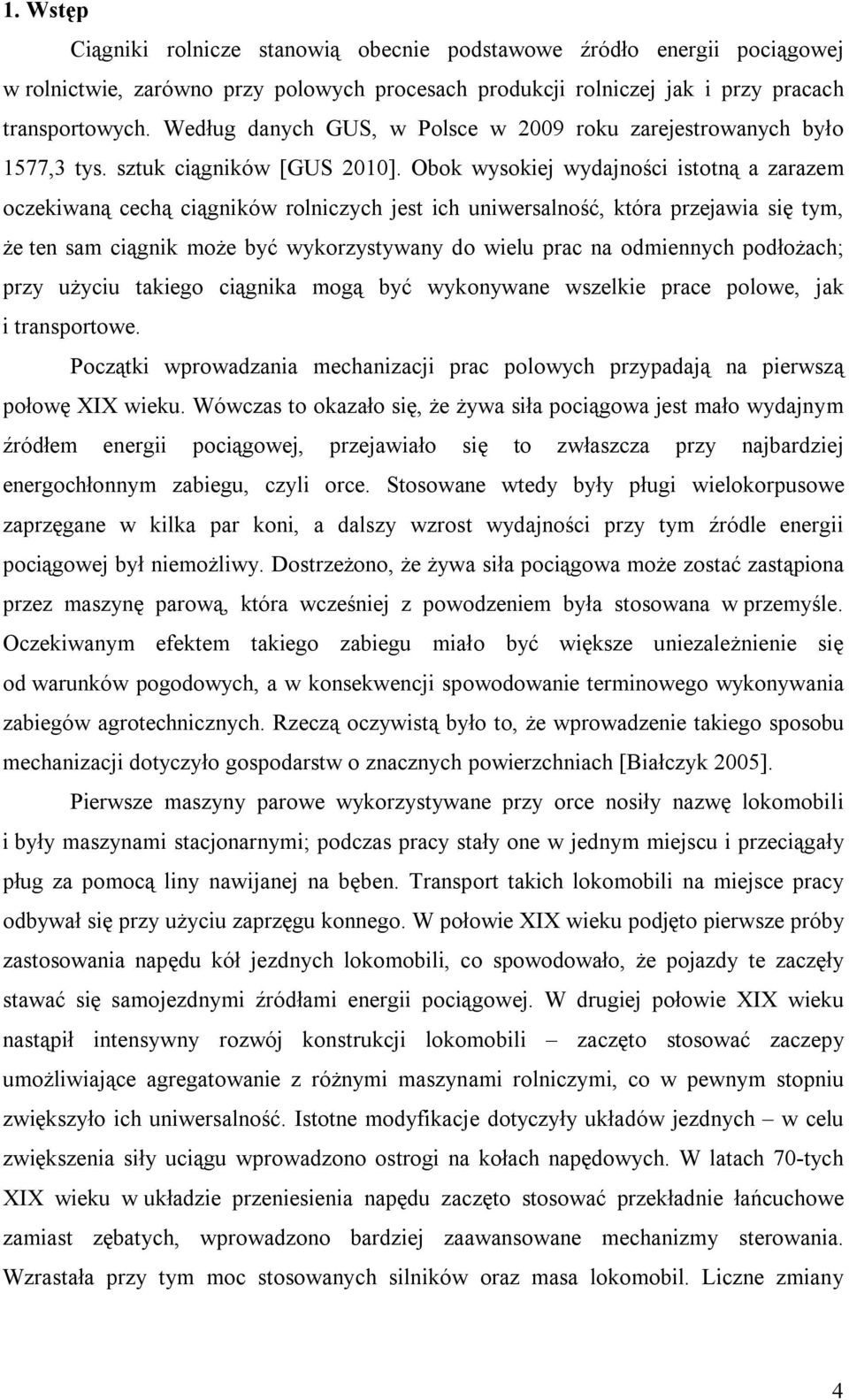 1. Wstęp

Ciągniki rolnicze stanowią obecnie podstawowe źródło energii pociągowej w rolnictwie, zarówno przy polowych procesach produkcji rolniczej jak i przy pracach transportowych. Według danych GUS, w Polsce w 2009 roku zarejestrowanych było 1577,3 tys. sztuk ciągników [GUS 2010]. Obok wysokiej wydajności istotną a zarazem oczekiwaną cechą ciągników rolniczych jest ich uniwersalność, która przejawia się tym, że ten sam ciągnik może być wykorzystywany do wielu prac na odmiennych podłożach; przy użyciu takiego ciągnika mogą być wykonywane wszelkie prace polowe, jak i transportowe.

Początki wprowadzania mechanizacji prac polowych przypadają na pierwszą połowę XIX wieku. Wówczas to okazało się, że żywa siła pociągowa jest mało wydajnym źródłem energii pociągowej, przejawiało się to zwłaszcza przy najbardziej energochłonnym zabiegu, czyli orce. Stosowane wtedy były pługi wielokorpusowe zaprzęgane w kilka par koni, a dalszy wzrost wydajności przy tym źródle energii pociągowej był niemożliwy. Dostrzeżono, że żywa siła pociągowa może zostać zastąpiona przez maszynę parową, która wcześniej z powodzeniem była stosowana w przemyśle. Oczekiwanym efektem takiego zabiegu miało być większe uniezależnienie się od warunków pogodowych, a w konsekwencji spowodowanie terminowego wykonywania zabiegów agrotechnicznych. Rzeczą oczywistą było to, że wprowadzenie takiego sposobu mechanizacji dotyczyło gospodarstw o znacznych powierzchniach [Białczyk 2005].

Pierwsze maszyny parowe wykorzystywane przy orce nosiły nazwę lokomobili i były maszynami stacjonarnymi; podczas pracy stały one w jednym miejscu i przeciągały pług za pomocą liny nawijanej na bęben. Transport takich lokomobili na miejsce pracy odbywał się przy użyciu zaprzęgu konnego. W połowie XIX wieku podjęto pierwsze próby zastosowania napędu kół jezdnych lokomobili, co spowodowało, że pojazdy te zaczęły stawać się samojezdnymi źródłami energii pociągowej. W drugiej połowie XIX wieku nastąpił intensywny rozwój konstrukcji lokomobili – zaczęto stosować zaczepy umożliwiające agregatowanie z różnymi maszynami rolniczymi, co w pewnym stopniu zwiększyło ich uniwersalność. Istotne modyfikacje dotyczyły układów jezdnych – w celu zwiększenia siły uciągu wprowadzono ostrogi na kołach napędowych. W latach 70-tych XIX wieku w układzie przeniesienia napędu zaczęto stosować przekładnie łańcuchowe zamiast zębatych, wprowadzono bardziej zaawansowane mechanizmy sterowania. Wzrastała przy tym moc stosowanych silników oraz masa lokomobil. Liczne zmiany

4